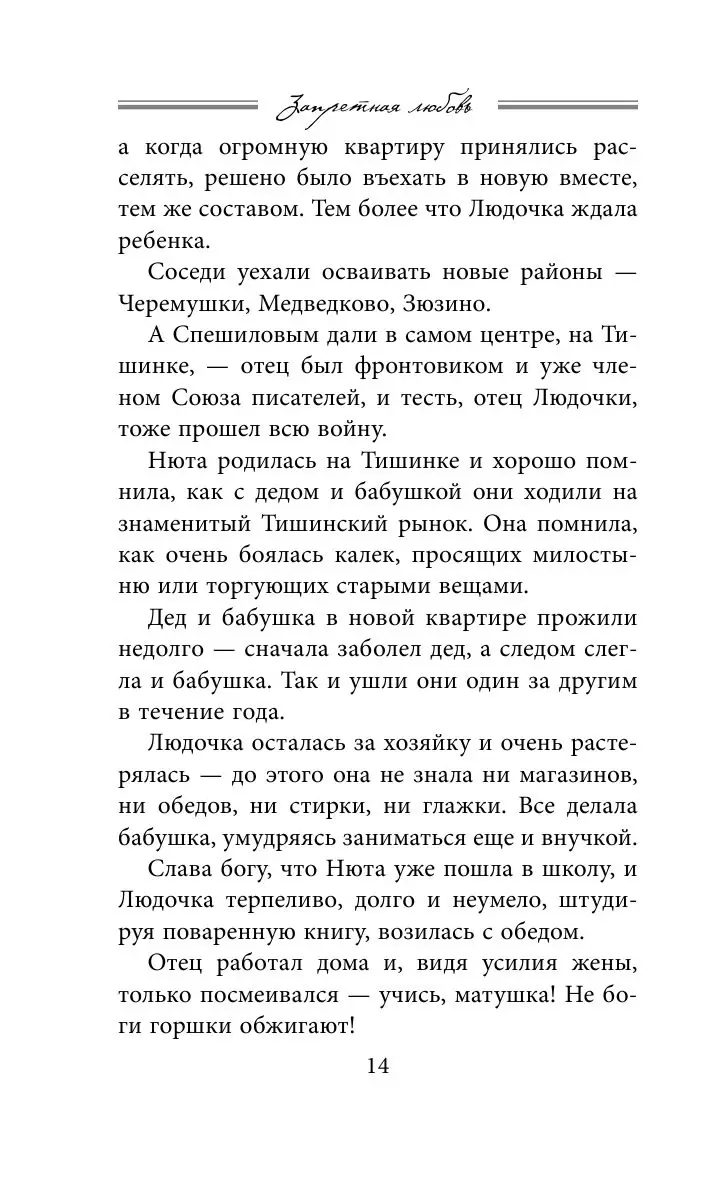 Запретная любовь

а когда огромную квартиру принялись расселять, решено было въехать в новую вместе, тем же составом. Тем более что Людочка ждала ребенка.

Соседи уехали осваивать новые районы — Черемушки, Медведково, Зюзино.

А Спешиловым дали в самом центре, на Тишинке, — отец был фронтовиком и уже членом Союза писателей, и тесть, отец Людочки, тоже прошел всю войну.

Нюта родилась на Тишинке и хорошо помнила, как с дедом и бабушкой они ходили на знаменитый Тишинский рынок. Она помнила, как очень боялась калек, просящих милостыню или торгующих старыми вещами.

Дед и бабушка в новой квартире прожили недолго — сначала заболел дед, а следом слегла и бабушка. Так и ушли они один за другим в течение года.

Людочка осталась за хозяйку и очень растерялась — до этого она не знала ни магазинов, ни обедов, ни стирки, ни глажки. Все делала бабушка, умудряясь заниматься еще и внучкой.

Слава богу, что Нюта уже пошла в школу, и Людочка терпеливо, долго и неумело, штудируя поваренную книгу, возилась с обедом.

Отец работал дома и, видя усилия жены, только посмеивался — учись, матушка! Не боги горшки обжигают!

14